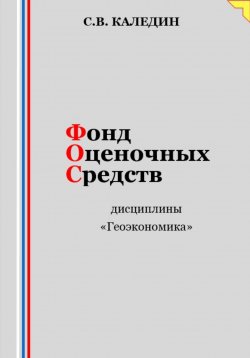 С.В. КАЛЕДИН

Фонд
Оценочных
Средств

дисциплины
«Геоэкономика»